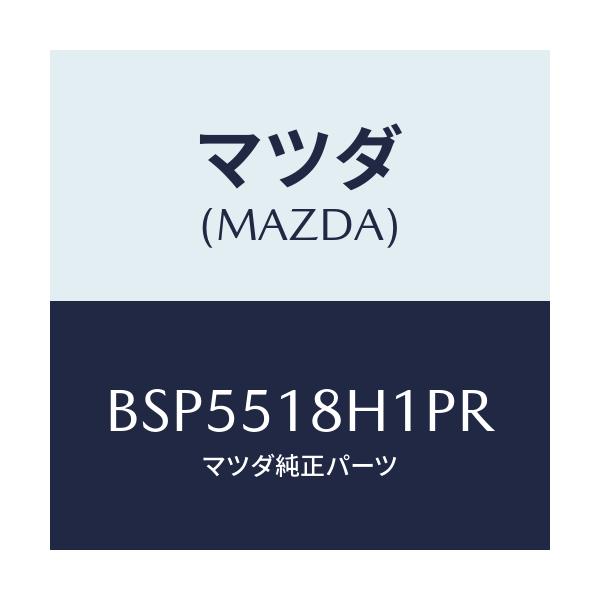 マツダ
(MAZDA)

BSP5518H1PR
マツダ純正パーツ